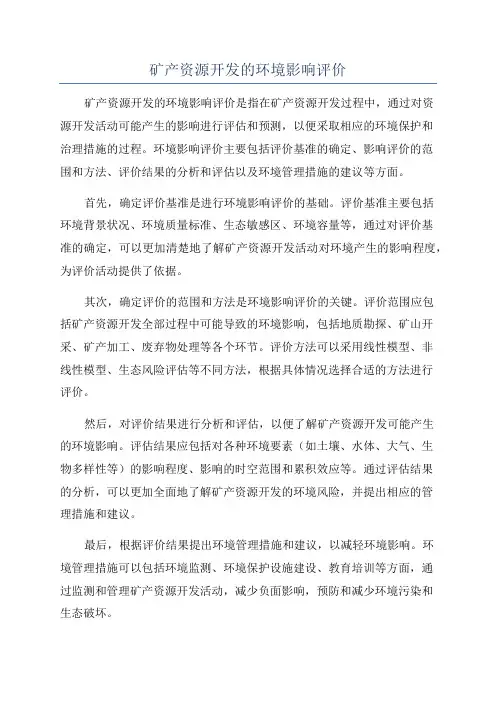 矿产资源开发的环境影响评价

矿产资源开发的环境影响评价是指在矿产资源开发过程中，通过对资源开发活动可能产生的影响进行评估和预测，以便采取相应的环境保护和治理措施的过程。环境影响评价主要包括评价基准的确定、影响评价的范围和方法、评价结果的分析和评估以及环境管理措施的建议等方面。

首先，确定评价基准是进行环境影响评价的基础。评价基准主要包括环境背景状况、环境质量标准、生态敏感区、环境容量等，通过对评价基准的确定，可以更加清楚地了解矿产资源开发活动对环境产生的影响程度，为评价活动提供了依据。

其次，确定评价的范围和方法是环境影响评价的关键。评价范围应包括矿产资源开发全部过程中可能导致的环境影响，包括地质勘探、矿山开采、矿产加工、废弃物处理等各个环节。评价方法可以采用线性模型、非线性模型、生态风险评估等不同方法，根据具体情况选择合适的方法进行评价。

然后，对评价结果进行分析和评估，以便了解矿产资源开发可能产生的环境影响。评估结果应包括对各种环境要素（如土壤、水体、大气、生物多样性等）的影响程度、影响的时空范围和累积效应等。通过评估结果的分析，可以更加全面地了解矿产资源开发的环境风险，并提出相应的管理措施和建议。

最后，根据评价结果提出环境管理措施和建议，以减轻环境影响。环境管理措施可以包括环境监测、环境保护设施建设、教育培训等方面，通过监测和管理矿产资源开发活动，减少负面影响，预防和减少环境污染和生态破坏。